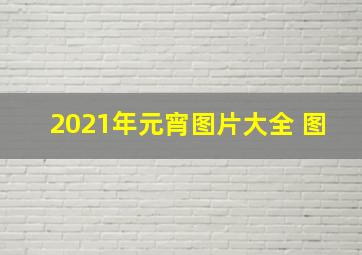 2021年元宵图片大全 图